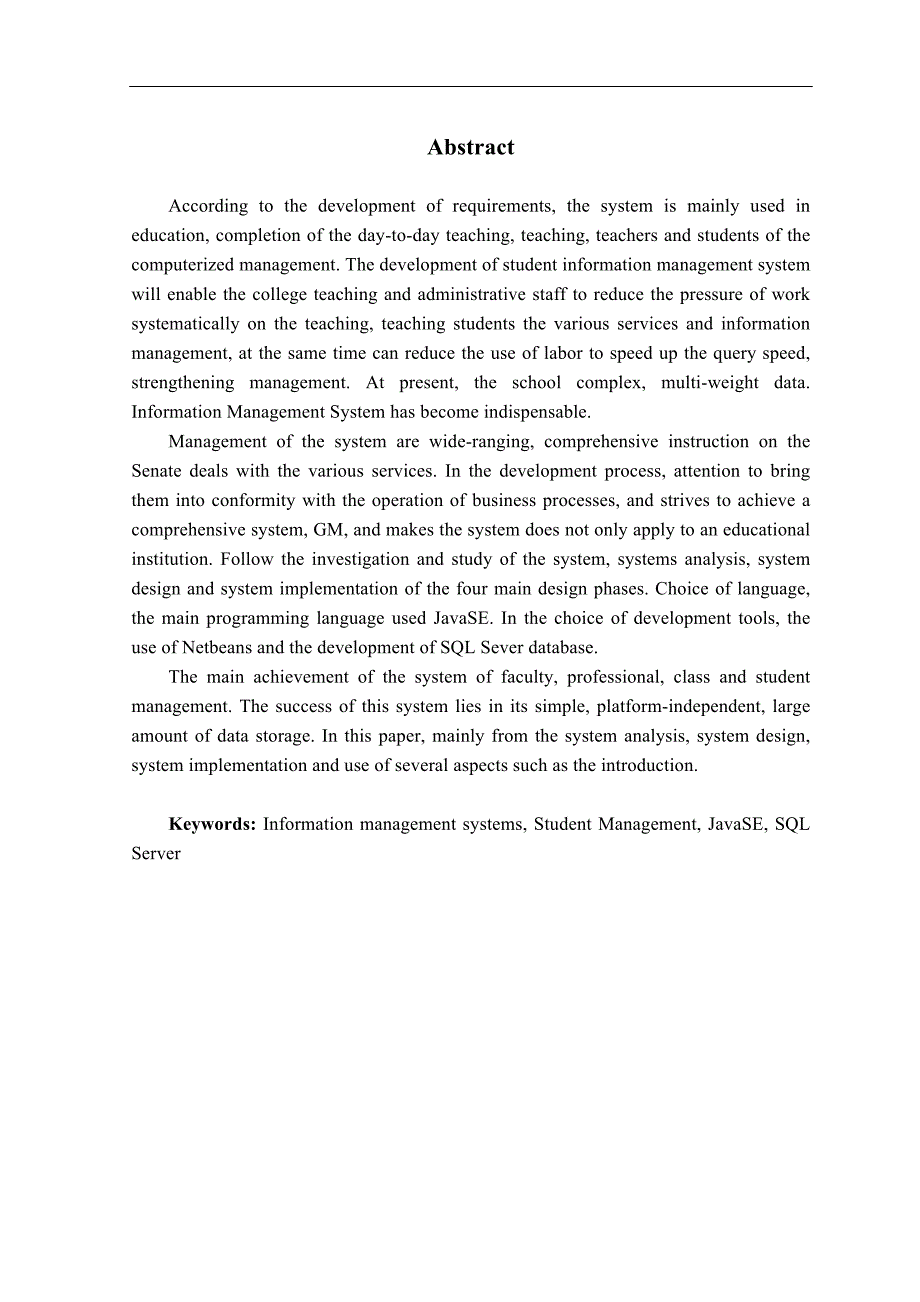 Abstract

According to the development of requirements, the system is mainly used in education, completion of the day-to-day teaching, teaching, teachers and students of the computerized management. The development of student information management system will enable the college teaching and administrative staff to reduce the pressure of work systematically on the teaching, teaching students the various services and information management, at the same time can reduce the use of labor to speed up the query speed, strengthening management. At present, the school complex, multi-weight data. Information Management System has become indispensable.

Management of the system are wide-ranging, comprehensive instruction on the Senate deals with the various services. In the development process, attention to bring them into conformity with the operation of business processes, and strives to achieve a comprehensive system, GM, and makes the system does not only apply to an educational institution. Follow the investigation and study of the system, systems analysis, system design and system implementation of the four main design phases. Choice of language, the main programming language used JavaSE. In the choice of development tools, the use of Netbeans and the development of SQL Sever database.

The main achievement of the system of faculty, professional, class and student management. The success of this system lies in its simple, platform-independent, large amount of data storage. In this paper, mainly from the system analysis, system design, system implementation and use of several aspects such as the introduction.

Keywords: Information management systems, Student Management, JavaSE, SQL Server